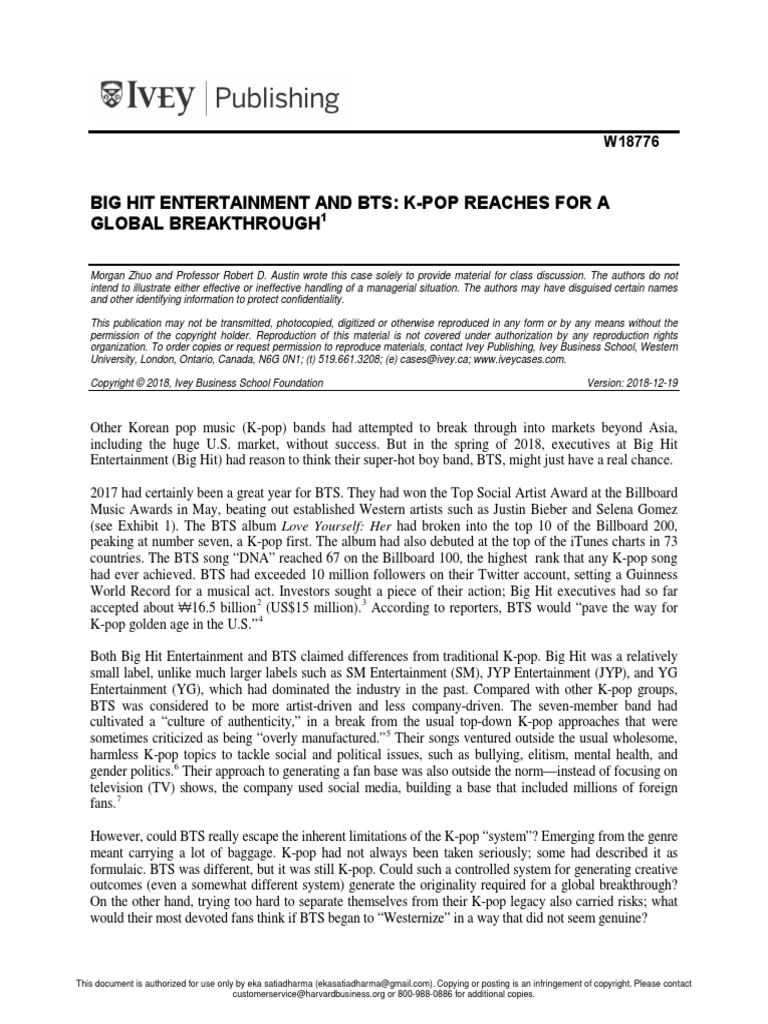 IVEY | Publishing

W18776

BIG HIT ENTERTAINMENT AND BTS: K-POP REACHES FOR A GLOBAL BREAKTHROUGH$^1$

Morgan Zhuo and Professor Robert D. Austin wrote this case solely to provide material for class discussion. The authors do not intend to illustrate either effective or ineffective handling of a managerial situation. The authors may have disguised certain names and other identifying information to protect confidentiality.

This publication may not be transmitted, photocopied, digitized or otherwise reproduced in any form or by any means without the permission of the copyright holder. Reproduction of this material is not covered under authorization by any reproduction rights organization. To order copies or request permission to reproduce materials, contact Ivey Publishing, Ivey Business School, Western University, London, Ontario, Canada, N6G 0N1; (t) 519.661.3208; (e) cases@ivey.ca; www.iveycases.com.

Copyright © 2018, Ivey Business School Foundation    Version: 2018-12-19

Other Korean pop music (K-pop) bands had attempted to break through into markets beyond Asia, including the huge U.S. market, without success. But in the spring of 2018, executives at Big Hit Entertainment (Big Hit) had reason to think their super-hot boy band, BTS, might just have a real chance.

2017 had certainly been a great year for BTS. They had won the Top Social Artist Award at the Billboard Music Awards in May, beating out established Western artists such as Justin Bieber and Selena Gomez (see Exhibit 1). The BTS album Love Yourself: Her had broken into the top 10 of the Billboard 200, peaking at number seven, a K-pop first. The album had also debuted at the top of the iTunes charts in 73 countries. The BTS song "DNA" reached 67 on the Billboard 100, the highest rank that any K-pop song had ever achieved. BTS had exceeded 10 million followers on their Twitter account, setting a Guinness World Record for a musical act. Investors sought a piece of their action; Big Hit executives had so far accepted about ₩16.5 billion$^2$ (US$15 million).$^3$ According to reporters, BTS would "pave the way for K-pop golden age in the U.S."$^4$

Both Big Hit Entertainment and BTS claimed differences from traditional K-pop. Big Hit was a relatively small label, unlike much larger labels such as SM Entertainment (SM), JYP Entertainment (JYP), and YG Entertainment (YG), which had dominated the industry in the past. Compared with other K-pop groups, BTS was considered to be more artist-driven and less company-driven. The seven-member band had cultivated a "culture of authenticity," in a break from the usual top-down K-pop approaches that were sometimes criticized as being "overly manufactured."$^5$ Their songs ventured outside the usual wholesome, harmless K-pop topics to tackle social and political issues, such as bullying, elitism, mental health, and gender politics.$^6$ Their approach to generating a fan base was also outside the norm—instead of focusing on television (TV) shows, the company used social media, building a base that included millions of foreign fans.$^7$

However, could BTS really escape the inherent limitations of the K-pop "system"? Emerging from the genre meant carrying a lot of baggage. K-pop had not always been taken seriously; some had described it as formulaic. BTS was different, but it was still K-pop. Could such a controlled system for generating creative outcomes (even a somewhat different system) generate the originality required for a global breakthrough? On the other hand, trying too hard to separate themselves from their K-pop legacy also carried risks; what would their most devoted fans think if BTS began to "Westernize" in a way that did not seem genuine?

This document is authorized for use only by eka satiadharma (ekasatiadharma@gmail.com). Copying or posting is an infringement of copyright. Please contact customerservice@harvardbusiness.org or 800-988-0886 for additional copies.